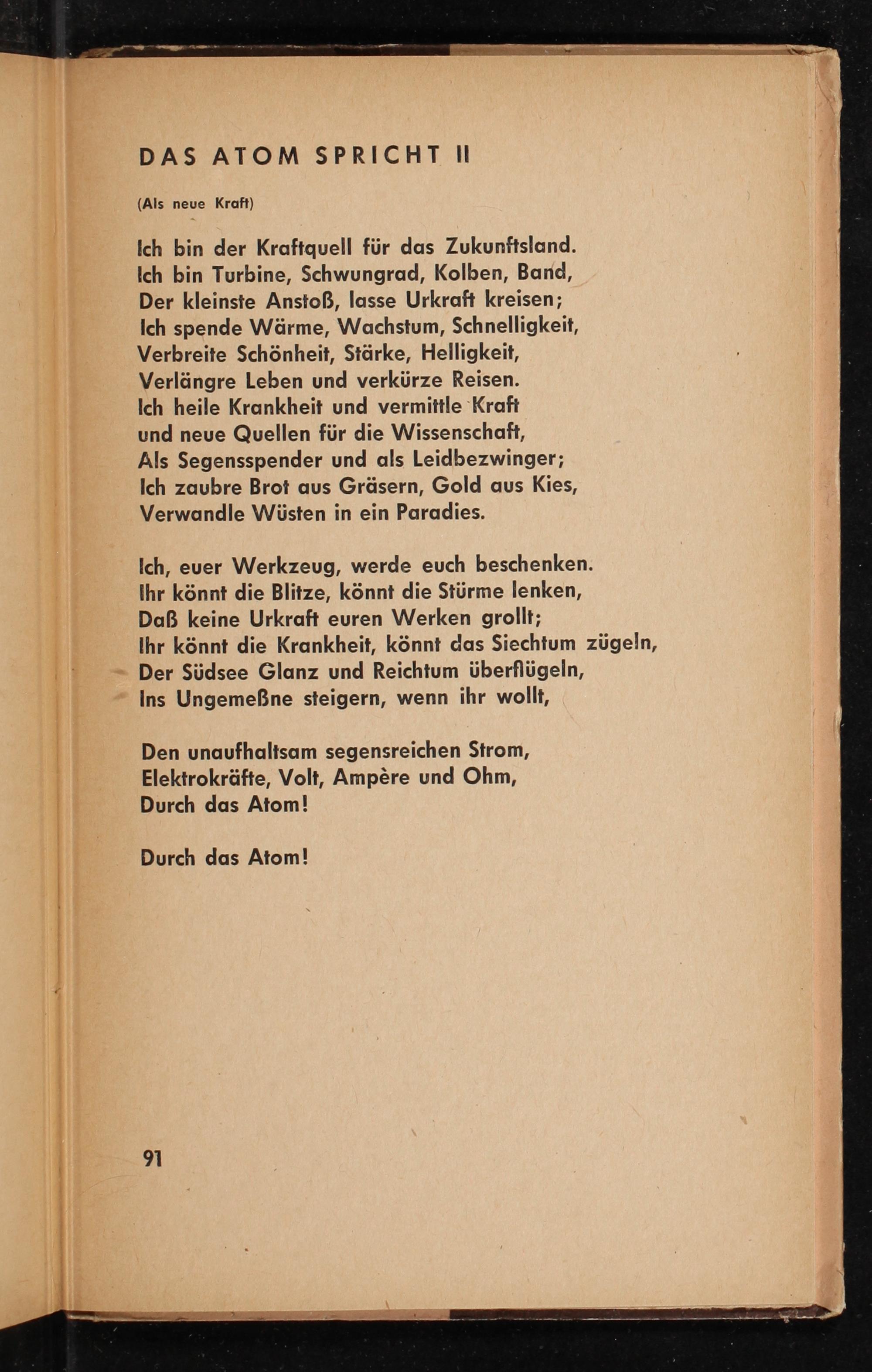 DAS ATOM SPRICHT II

(Als neue Kraft)

Ich bin der Kraftquell für das Zukunftsland.
Ich bin Turbine, Schwungrad, Kolben, Band,
Der kleinste Anstoß, lasse Urkraft kreisen;
Ich spende Wärme, Wachstum, Schnelligkeit,
Verbreite Schönheit, Stärke, Helligkeit,
Verlängre Leben und verkürze Reisen.
Ich heile Krankheit und vermittle Kraft
und neue Quellen für die Wissenschaft,
Als Segensspender und als Leidbezwinger;
Ich zaubre Brot aus Gräsern, Gold aus Kies,
Verwandle Wüsten in ein Paradies.

Ich, euer Werkzeug, werde euch beschenken.
Ihr könnt die Blitze, könnt die Stürme lenken,
Daß keine Urkraft euren Werken grollt;
Ihr könnt die Krankheit, könnt das Siechtum zügeln,
Der Südsee Glanz und Reichtum überflügeln,
Ins Ungemeßne steigern, wenn ihr wollt,

Den unaufhaltsam segensreichen Strom,
Elektrokräfte, Volt, Ampère und Ohm,
Durch das Atom!

Durch das Atom!

91